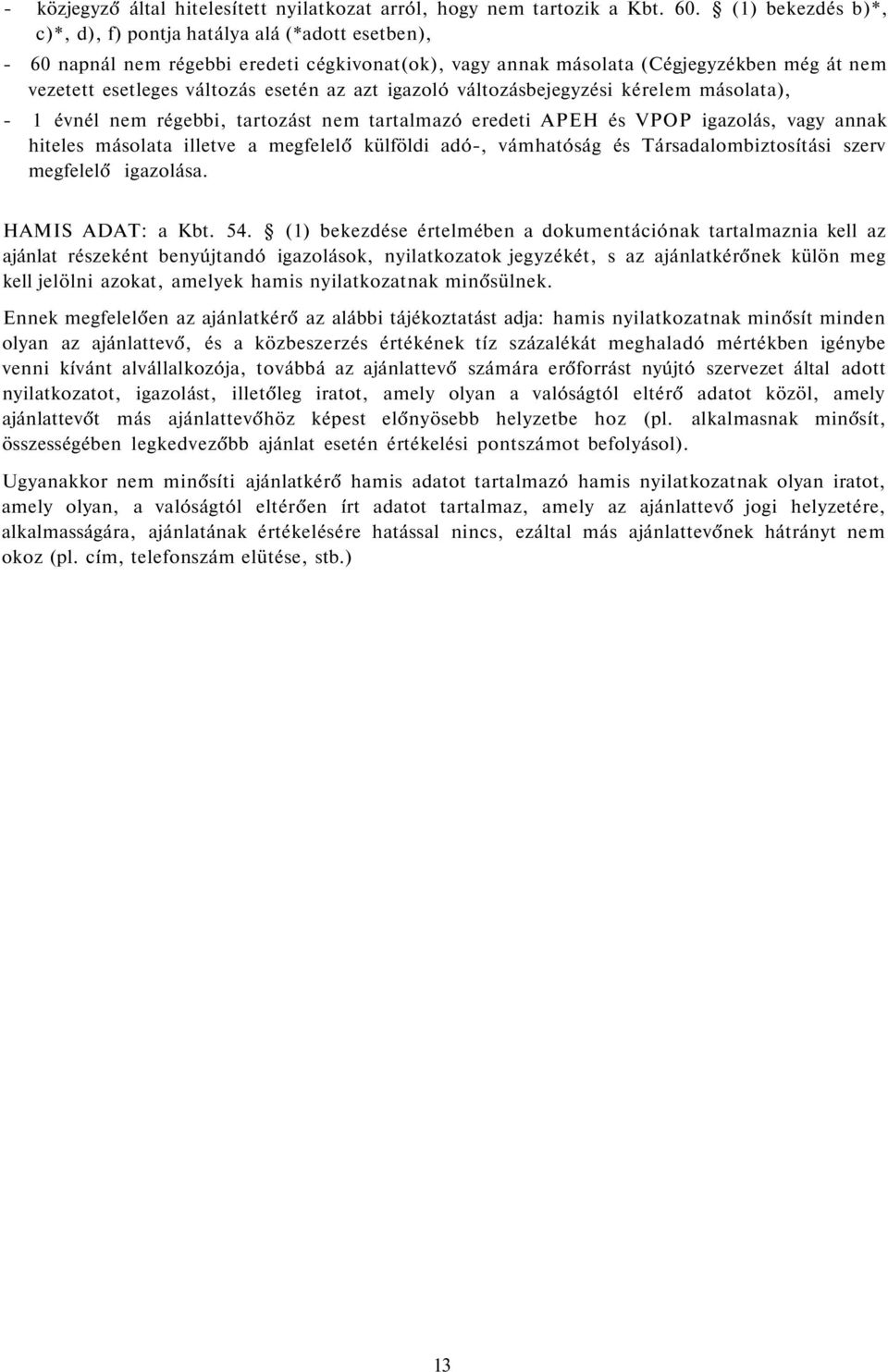 - közjegyző által hitelesített nyilatkozat arról, hogy nem tartozik a Kbt. 60. § (1) bekezdés b)*, c)*, d), f) pontja hatálya alá (*adott esetben),

- 60 napnál nem régebbi eredeti cégkivonat(ok), vagy annak másolata (Cégjegyzékben még át nem vezetett esetleges változás esetén az azt igazoló változásbejegyzési kérelem másolata),

- 1 évnél nem régebbi, tartozást nem tartalmazó eredeti APEH és VPOP igazolás, vagy annak hiteles másolata illetve a megfelelő külföldi adó-, vámhatóság és Társadalombiztosítási szerv megfelelő igazolása.

HAMIS ADAT: a Kbt. 54. § (1) bekezdése értelmében a dokumentációnak tartalmaznia kell az ajánlat részeként benyújtandó igazolások, nyilatkozatok jegyzékét, s az ajánlatkérőnek külön meg kell jelölni azokat, amelyek hamis nyilatkozatnak minősülnek.

Ennek megfelelően az ajánlatkérő az alábbi tájékoztatást adja: hamis nyilatkozatnak minősít minden olyan az ajánlattevő, és a közbeszerzés értékének tíz százalékát meghaladó mértékben igénybe venni kívánt alvállalkozója, továbbá az ajánlattevő számára erőforrást nyújtó szervezet által adott nyilatkozatot, igazolást, illetőleg iratot, amely olyan a valóságtól eltérő adatot közöl, amely ajánlattevőt más ajánlattevőhöz képest előnyösebb helyzetbe hoz (pl. alkalmasnak minősít, összességében legkedvezőbb ajánlat esetén értékelési pontszámot befolyásol).

Ugyanakkor nem minősíti ajánlatkérő hamis adatot tartalmazó hamis nyilatkozatnak olyan iratot, amely olyan, a valóságtól eltérően írt adatot tartalmaz, amely az ajánlattevő jogi helyzetére, alkalmasságára, ajánlatának értékelésére hatással nincs, ezáltal más ajánlattevőnek hátrányt nem okoz (pl. cím, telefonszám elütése, stb.)

13